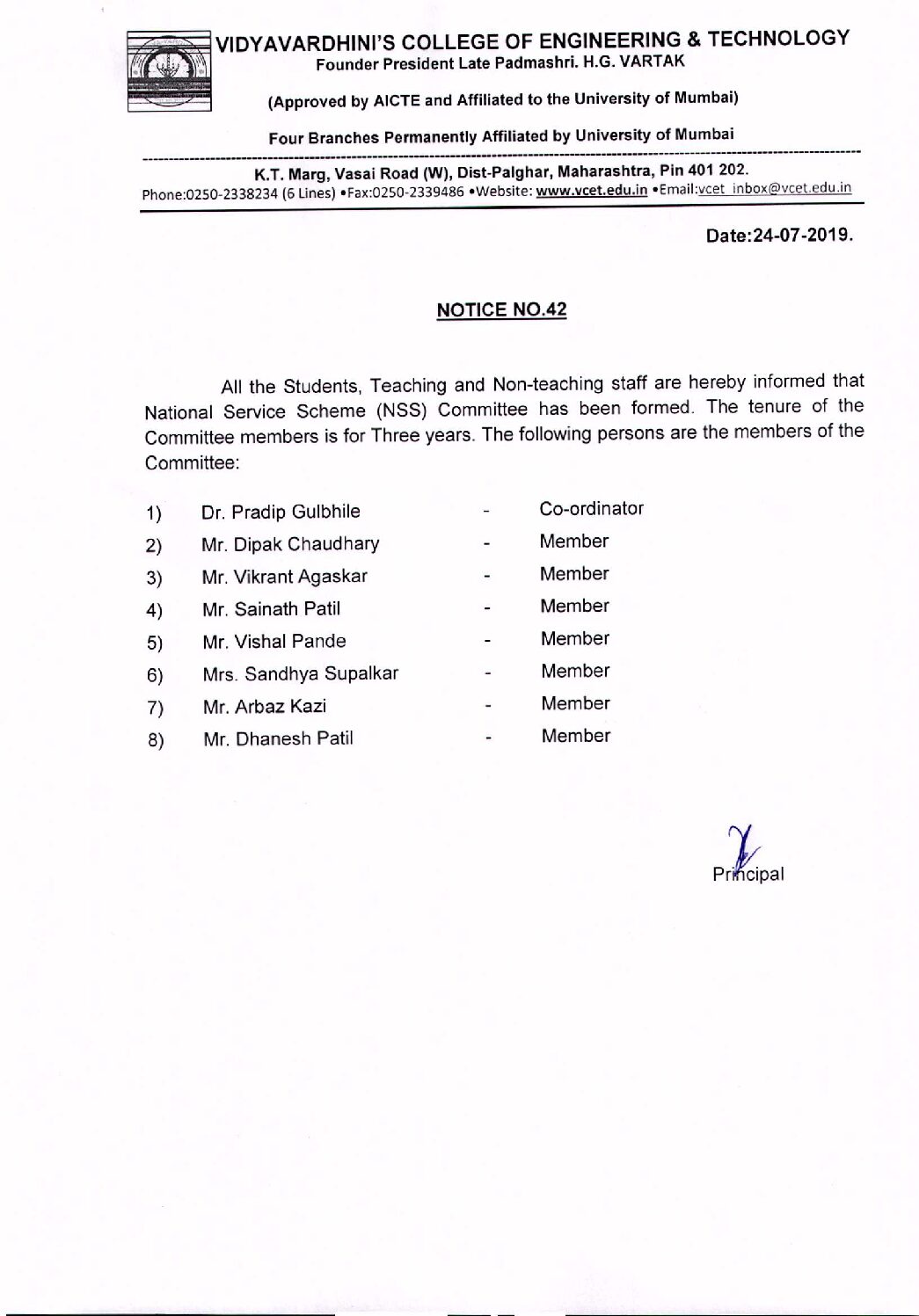 VIDYAVARDHINI'S COLLEGE OF ENGINEERING & TECHNOLOGY
Founder President Late Padmashri. H.G. VARTAK

(Approved by AICTE and Affiliated to the University of Mumbai)

Four Branches Permanently Affiliated by University of Mumbai

K.T. Marg, Vasai Road (W), Dist-Palghar, Maharashtra, Pin 401 202.
Phone:0250-2338234 (6 Lines) •Fax:0250-2339486 •Website: www.vcet.edu.in •Email:vcet_inbox@vcet.edu.in

Date:24-07-2019.

NOTICE NO.42

All the Students, Teaching and Non-teaching staff are hereby informed that National Service Scheme (NSS) Committee has been formed. The tenure of the Committee members is for Three years. The following persons are the members of the Committee:

1) Dr. Pradip Gulbhile - Co-ordinator
2) Mr. Dipak Chaudhary - Member
3) Mr. Vikrant Agaskar - Member
4) Mr. Sainath Patil - Member
5) Mr. Vishal Pande - Member
6) Mrs. Sandhya Supalkar - Member
7) Mr. Arbaz Kazi - Member
8) Mr. Dhanesh Patil - Member

Principal